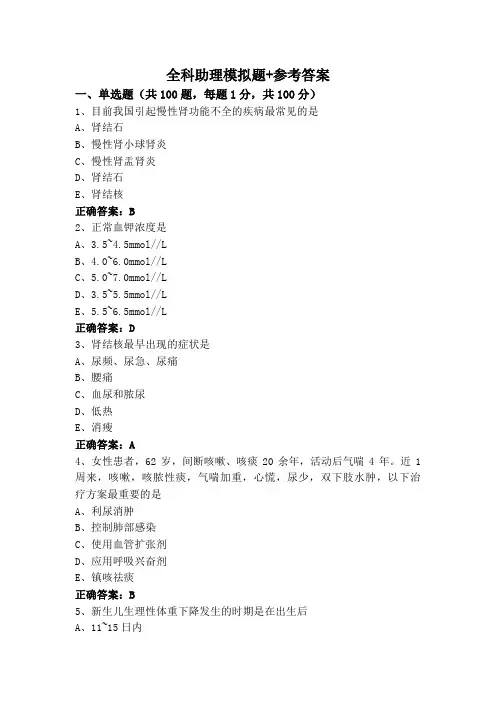 全科助理模拟题+参考答案

一、单选题（共 100 题，每题 1 分，共 100 分）

1、目前我国引起慢性肾功能不全的疾病最常见的是

A、肾结石

B、慢性肾小球肾炎

C、慢性肾盂肾炎

D、肾结石

E、肾结核

正确答案：B

2、正常血钾浓度是

A、3.5~4.5mmol//L

B、4.0~6.0mmol//L

C、5.0~7.0mmol//L

D、3.5~5.5mmol//L

E、5.5~6.5mmol//L

正确答案：D

3、肾结核最早出现的症状是

A、尿频、尿急、尿痛

B、腰痛

C、血尿和脓尿

D、低热

E、消瘦

正确答案：A

4、女性患者，62 岁，间断咳嗽、咳痰 20 余年，活动后气喘 4 年。近 1 周来，咳嗽，咳脓性痰，气喘加重，心慌，尿少，双下肢水肿，以下治疗方案最重要的是

A、利尿消肿

B、控制肺部感染

C、使用血管扩张剂

D、应用呼吸兴奋剂

E、镇咳祛痰

正确答案：B

5、新生儿生理性体重下降发生的时期是在出生后

A、11~15 日内